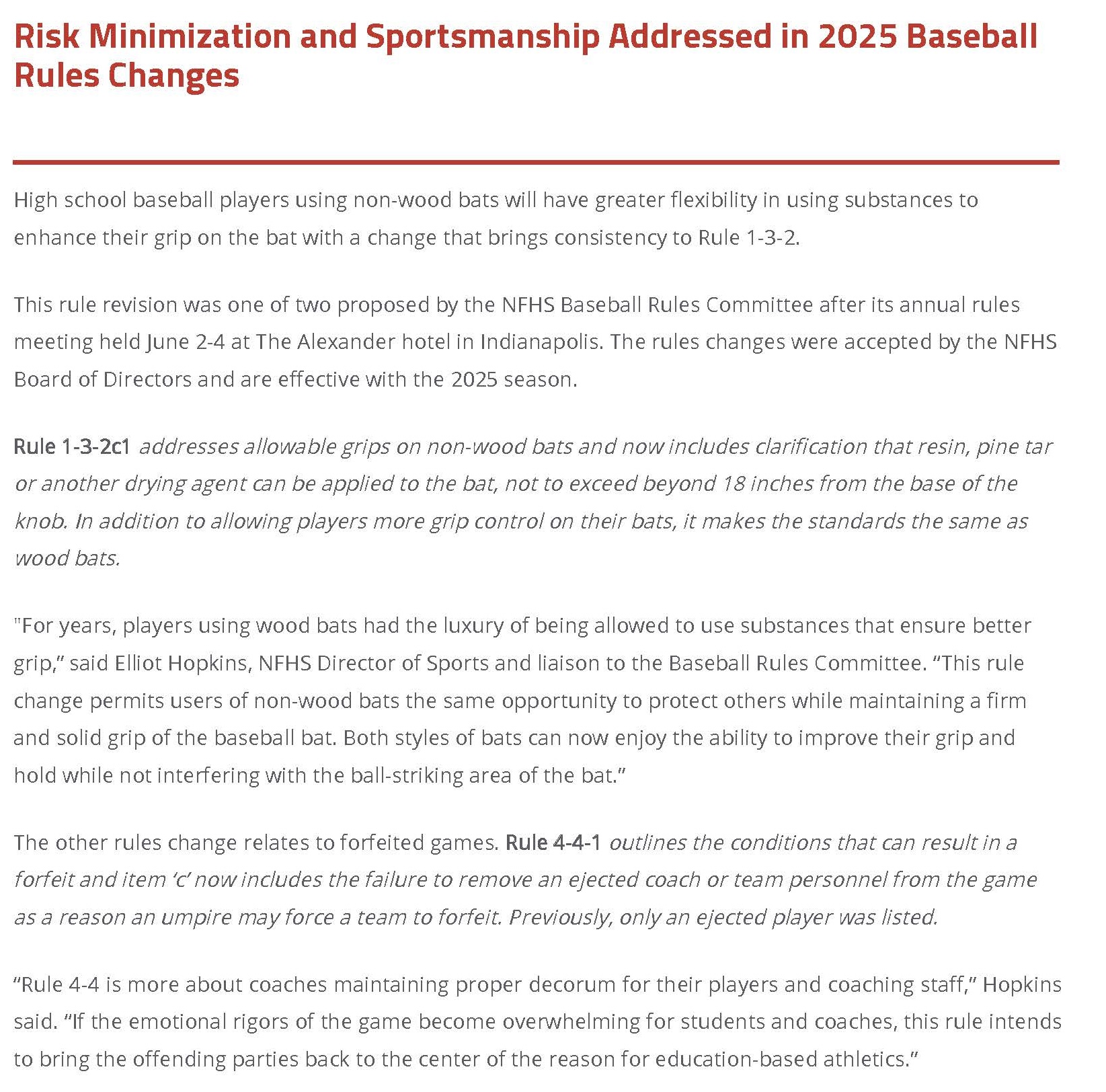 Risk Minimization and Sportsmanship Addressed in 2025 Baseball Rules Changes

High school baseball players using non-wood bats will have greater flexibility in using substances to enhance their grip on the bat with a change that brings consistency to Rule 1-3-2.

This rule revision was one of two proposed by the NFHS Baseball Rules Committee after its annual rules meeting held June 2-4 at The Alexander hotel in Indianapolis. The rules changes were accepted by the NFHS Board of Directors and are effective with the 2025 season.

Rule 1-3-2c1 addresses allowable grips on non-wood bats and now includes clarification that resin, pine tar or another drying agent can be applied to the bat, not to exceed beyond 18 inches from the base of the knob. In addition to allowing players more grip control on their bats, it makes the standards the same as wood bats.

"For years, players using wood bats had the luxury of being allowed to use substances that ensure better grip," said Elliot Hopkins, NFHS Director of Sports and liaison to the Baseball Rules Committee. "This rule change permits users of non-wood bats the same opportunity to protect others while maintaining a firm and solid grip of the baseball bat. Both styles of bats can now enjoy the ability to improve their grip and hold while not interfering with the ball-striking area of the bat."

The other rules change relates to forfeited games. Rule 4-4-1 outlines the conditions that can result in a forfeit and item 'c' now includes the failure to remove an ejected coach or team personnel from the game as a reason an umpire may force a team to forfeit. Previously, only an ejected player was listed.

"Rule 4-4 is more about coaches maintaining proper decorum for their players and coaching staff," Hopkins said. "If the emotional rigors of the game become overwhelming for students and coaches, this rule intends to bring the offending parties back to the center of the reason for education-based athletics."